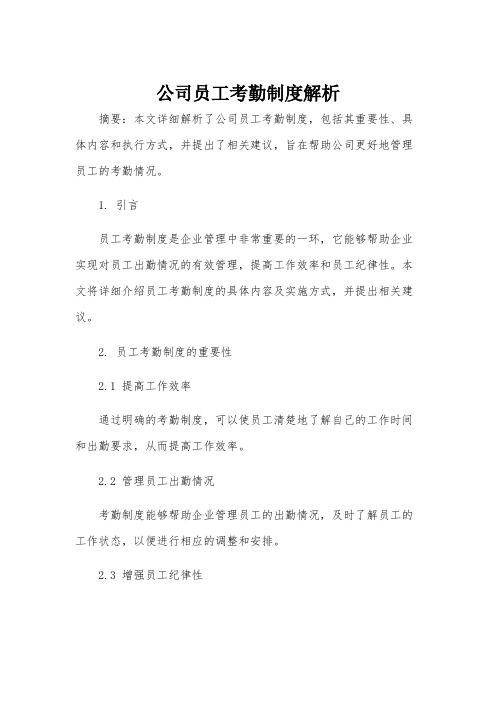 公司员工考勤制度解析

摘要：本文详细解析了公司员工考勤制度，包括其重要性、具体内容和执行方式，并提出了相关建议，旨在帮助公司更好地管理员工的考勤情况。

1. 引言

员工考勤制度是企业管理中非常重要的一环，它能够帮助企业实现对员工出勤情况的有效管理，提高工作效率和员工纪律性。本文将详细介绍员工考勤制度的具体内容及实施方式，并提出相关建议。

2. 员工考勤制度的重要性

2.1 提高工作效率

通过明确的考勤制度，可以使员工清楚地了解自己的工作时间和出勤要求，从而提高工作效率。

2.2 管理员工出勤情况

考勤制度能够帮助企业管理员工的出勤情况，及时了解员工的工作状态，以便进行相应的调整和安排。

2.3 增强员工纪律性